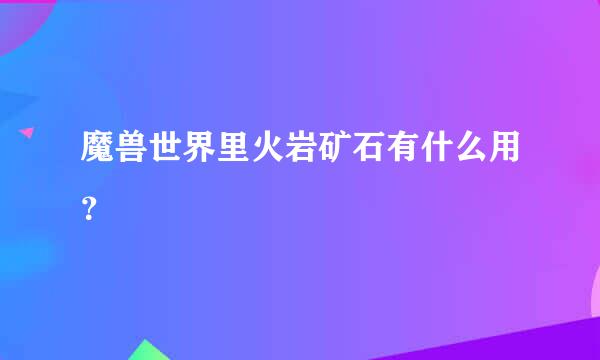 魔兽世界里火岩矿石有什么用？